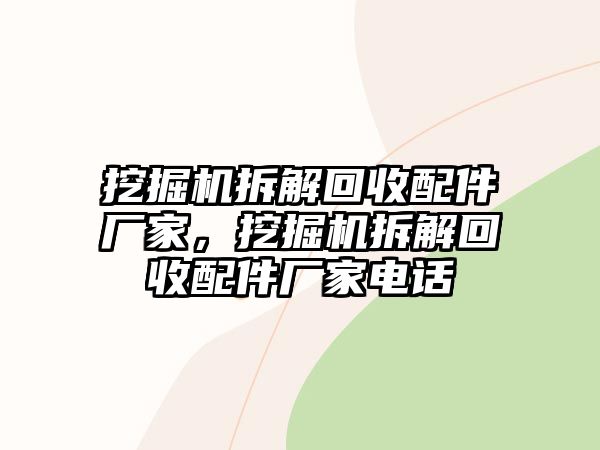 挖掘机拆解回收配件厂家，挖掘机拆解回收配件厂家电话